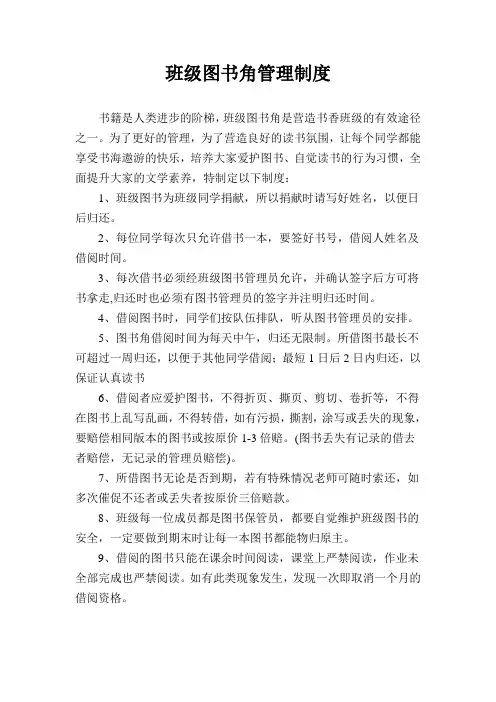 班级图书角管理制度

书籍是人类进步的阶梯，班级图书角是营造书香班级的有效途径之一。为了更好的管理，为了营造良好的读书氛围，让每个同学都能享受书海遨游的快乐，培养大家爱护图书、自觉读书的行为习惯，全面提升大家的文学素养，特制定以下制度：

1、班级图书为班级同学捐献，所以捐献时请写好姓名，以便日后归还。

2、每位同学每次只允许借书一本，要签好书号，借阅人姓名及借阅时间。

3、每次借书必须经班级图书管理员允许，并确认签字后方可将书拿走,归还时也必须有图书管理员的签字并注明归还时间。

4、借阅图书时，同学们按队伍排队，听从图书管理员的安排。

5、图书角借阅时间为每天中午，归还无限制。所借图书最长不可超过一周归还，以便于其他同学借阅；最短 1 日后 2 日内归还，以保证认真读书

6、借阅者应爱护图书，不得折页、撕页、剪切、卷折等，不得在图书上乱写乱画，不得转借，如有污损，撕割，涂写或丢失的现象，要赔偿相同版本的图书或按原价 1-3 倍赔。(图书丢失有记录的借去者赔偿，无记录的管理员赔偿)。

7、所借图书无论是否到期，若有特殊情况老师可随时索还，如多次催促不还者或丢失者按原价三倍赔款。

8、班级每一位成员都是图书保管员，都要自觉维护班级图书的安全，一定要做到期末时让每一本图书都能物归原主。

9、借阅的图书只能在课余时间阅读，课堂上严禁阅读，作业未全部完成也严禁阅读。如有此类现象发生，发现一次即取消一个月的借阅资格。